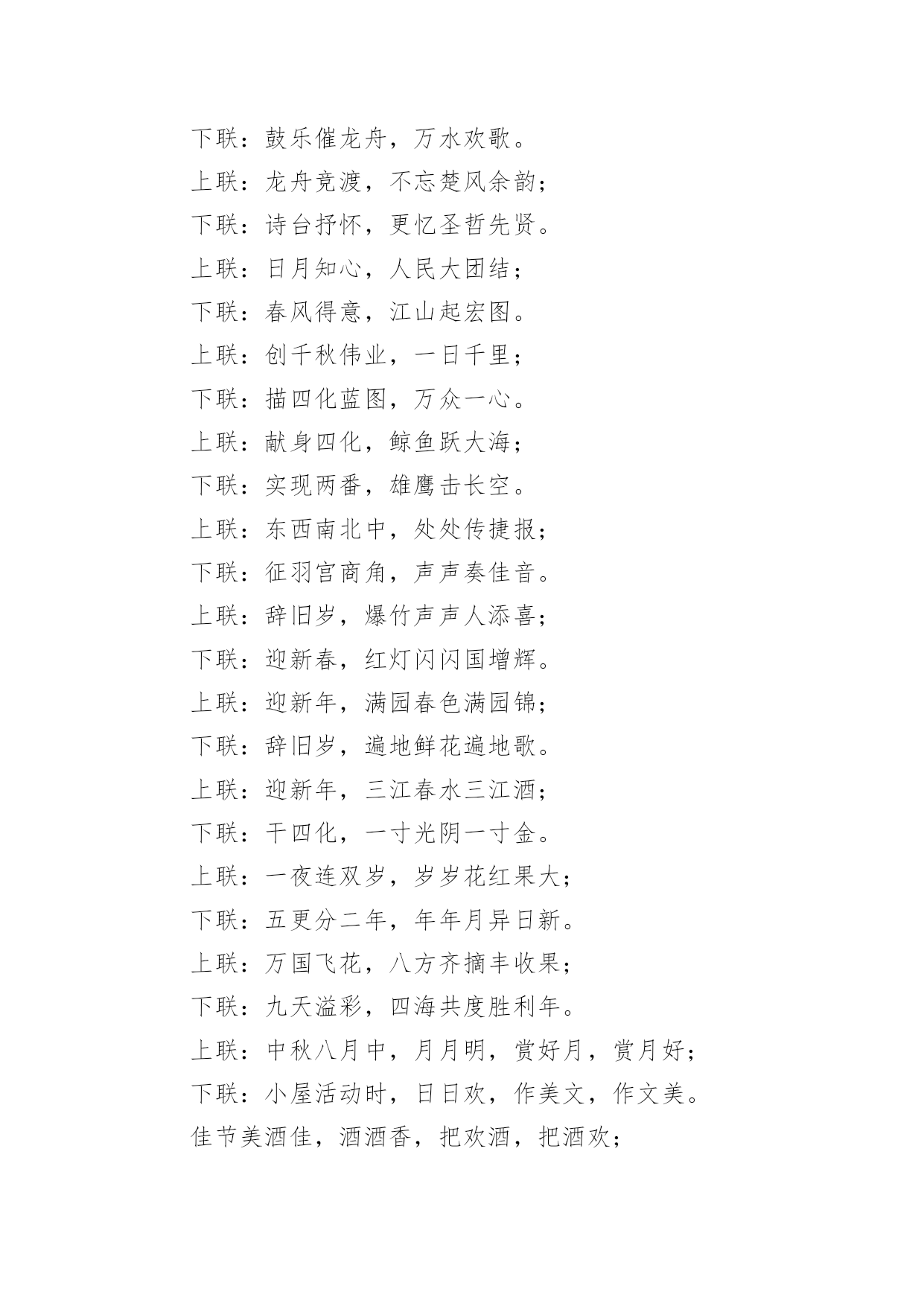 下联：鼓乐催龙舟，万水欢歌。

上联：龙舟竞渡，不忘楚风余韵；

下联：诗台抒怀，更忆圣哲先贤。

上联：日月知心，人民大团结；

下联：春风得意，江山起宏图。

上联：创千秋伟业，一日千里；

下联：描四化蓝图，万众一心。

上联：献身四化，鲸鱼跃大海；

下联：实现两番，雄鹰击长空。

上联：东西南北中，处处传捷报；

下联：征羽宫商角，声声奏佳音。

上联：辞旧岁，爆竹声声人添喜；

下联：迎新春，红灯闪闪国增辉。

上联：迎新年，满园春色满园锦；

下联：辞旧岁，遍地鲜花遍地歌。

上联：迎新年，三江春水三江酒；

下联：干四化，一寸光阴一寸金。

上联：一夜连双岁，岁岁花红果大；

下联：五更分二年，年年月异日新。

上联：万国飞花，八方齐摘丰收果；

下联：九天溢彩，四海共度胜利年。

上联：中秋八月中，月月明，赏好月，赏月好；

下联：小屋活动时，日日欢，作美文，作文美。

佳节美酒佳，酒酒香，把欢酒，把酒欢；